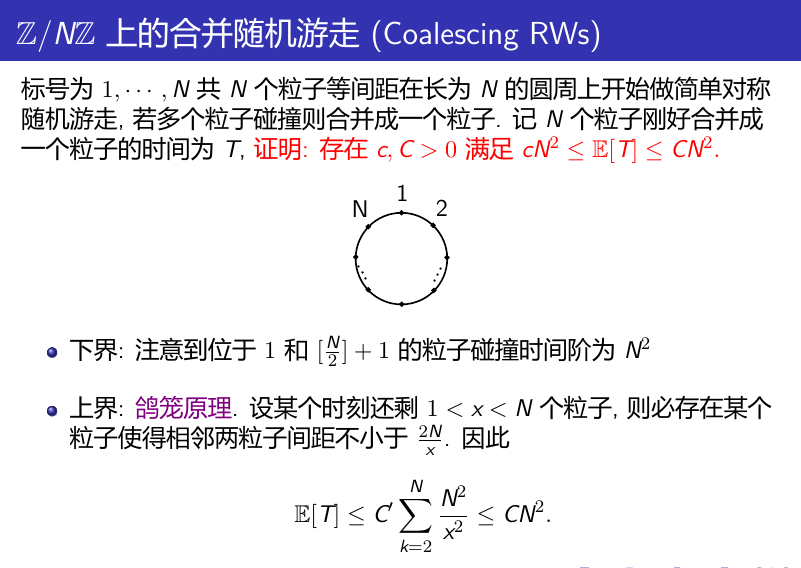 $\mathbb{Z}/N\mathbb{Z}$ 上的合并随机游走 (Coalescing RWs)

标号为 $1, \cdots, N$ 共 $N$ 个粒子等间距在长为 $N$ 的圆周上开始做简单对称随机游走, 若多个粒子碰撞则合并成一个粒子. 记 $N$ 个粒子刚好合并成一个粒子的时间为 $T$, 证明: 存在 $c, C > 0$ 满足 $cN^2 \leq \mathbb{E}[T] \leq CN^2$.

N 1 2

下界: 注意到位于 $1$ 和 $[\frac{N}{2}] + 1$ 的粒子碰撞时间阶为 $N^2$

上界: 鸽笼原理. 设某个时刻还剩 $1 < x < N$ 个粒子, 则必存在某个粒子使得相邻两粒子间距不小于 $\frac{2N}{x}$. 因此

$$\mathbb{E}[T] \leq C' \sum_{k=2}^{N} \frac{N^2}{x^2} \leq CN^2.$$